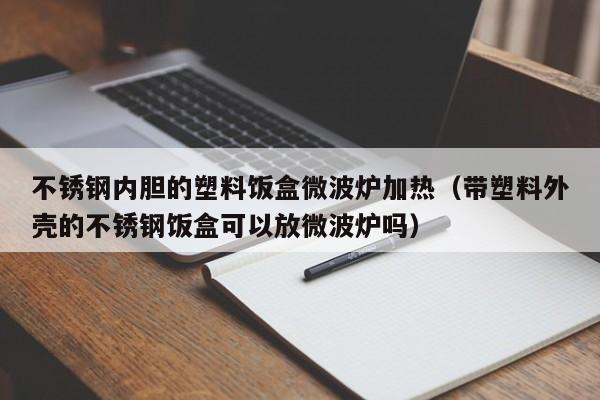 不锈钢内胆的塑料饭盒微波炉加热（带塑料外壳的不锈钢饭盒可以放微波炉吗）